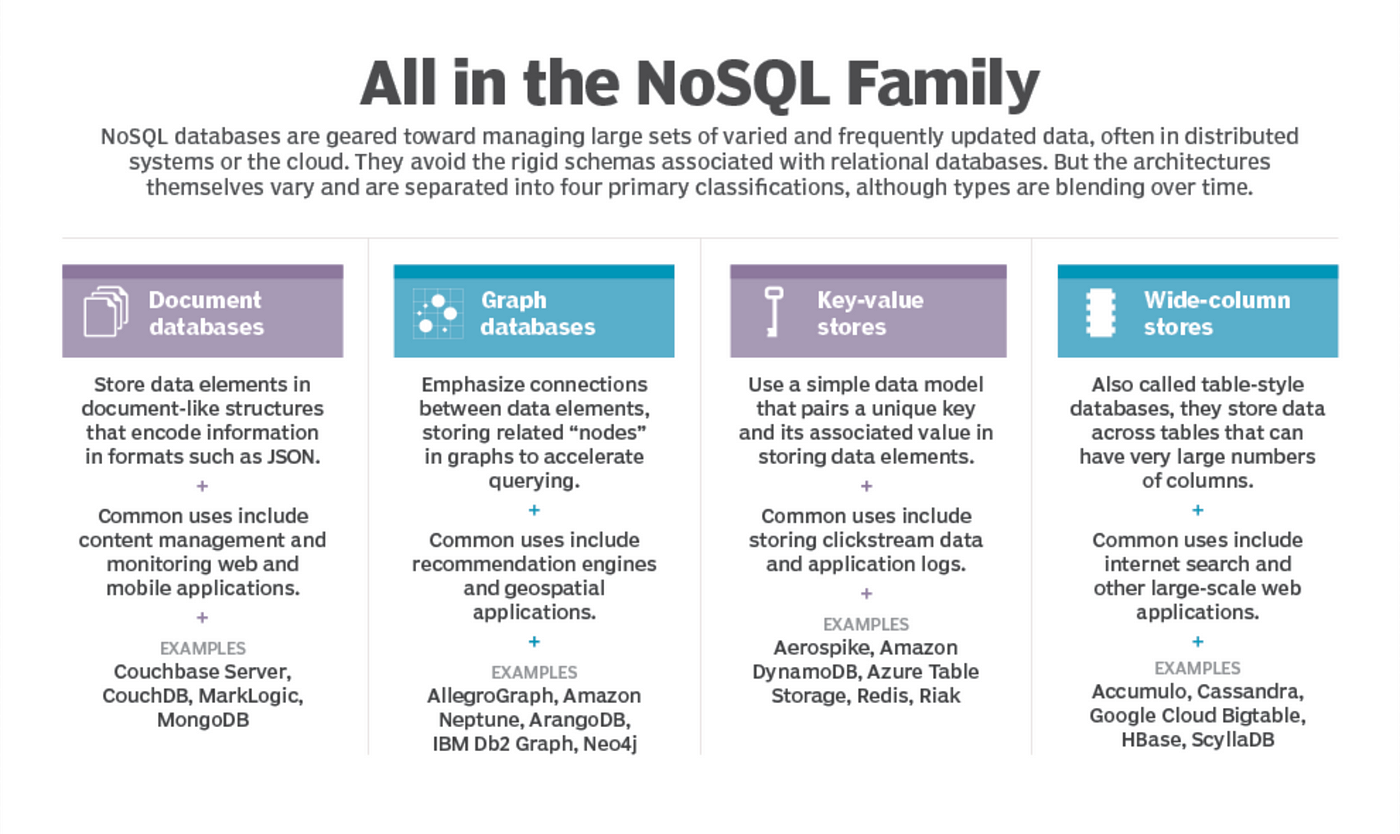 All in the NoSQL Family

NoSQL databases are geared toward managing large sets of varied and frequently updated data, often in distributed systems or the cloud. They avoid the rigid schemas associated with relational databases. But the architectures themselves vary and are separated into four primary classifications, although types are blending over time.

Document databases

Store data elements in document-like structures that encode information in formats such as JSON.

+

Common uses include content management and monitoring web and mobile applications.

+

EXAMPLES
Couchbase Server, CouchDB, MarkLogic, MongoDB

Graph databases

Emphasize connections between data elements, storing related “nodes” in graphs to accelerate querying.

+

Common uses include recommendation engines and geospatial applications.

+

EXAMPLES
AllegroGraph, Amazon Neptune, ArangoDB, IBM Db2 Graph, Neo4j

Key-value stores

Use a simple data model that pairs a unique key and its associated value in storing data elements.

+

Common uses include storing clickstream data and application logs.

+

EXAMPLES
Aerospike, Amazon DynamoDB, Azure Table Storage, Redis, Riak

Wide-column stores

Also called table-style databases, they store data across tables that can have very large numbers of columns.

+

Common uses include internet search and other large-scale web applications.

+

EXAMPLES
Accumulo, Cassandra, Google Cloud Bigtable, HBase, ScyllaDB